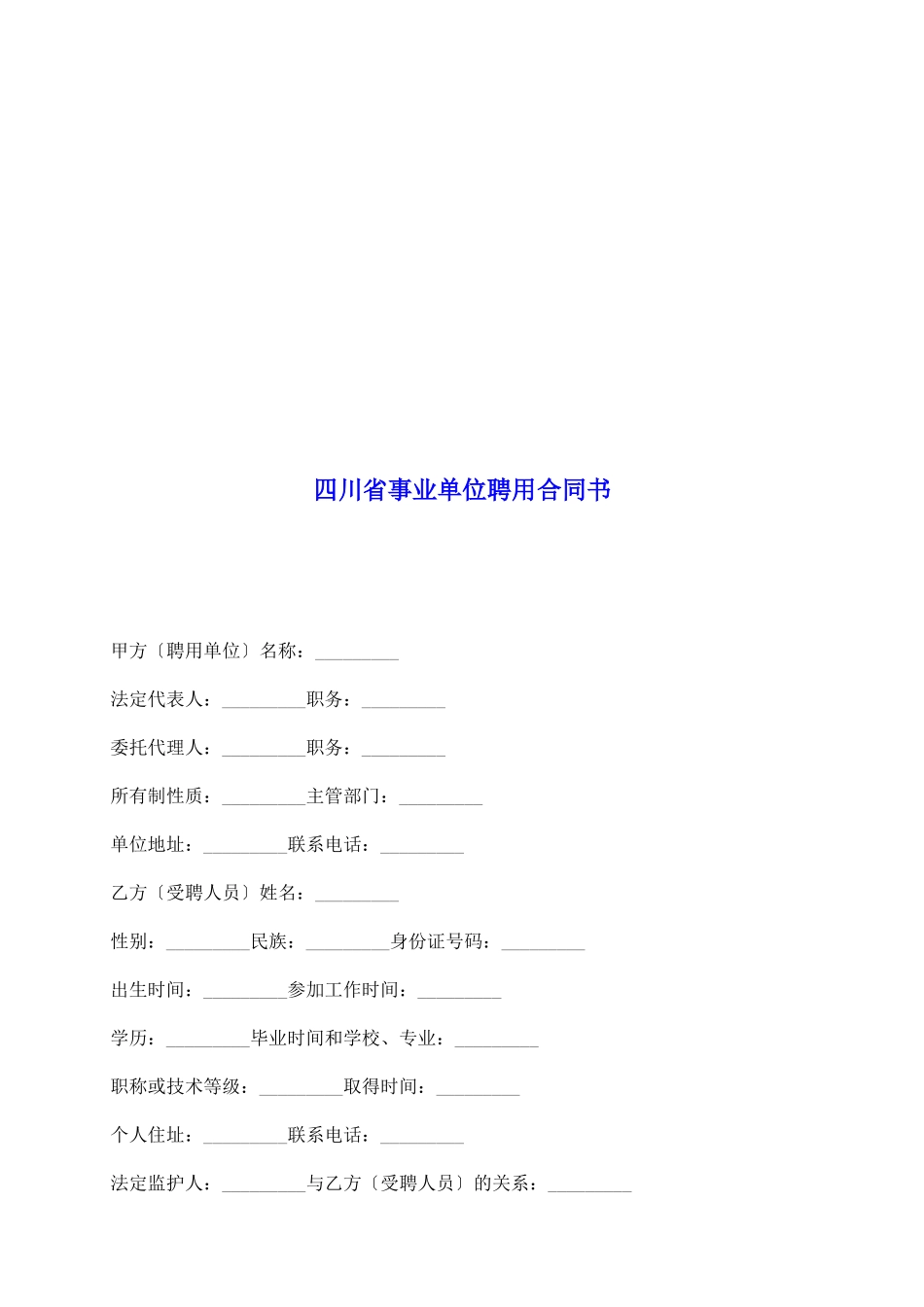 四川省事业单位聘用合同书

甲方〔聘用单位〕名称：_________

法定代表人：_________职务：_________

委托代理人：_________职务：_________

所有制性质：_________主管部门：_________

单位地址：_________联系电话：_________

乙方〔受聘人员〕姓名：_________

性别：_________民族：_________身份证号码：_________

出生时间：_________参加工作时间：_________

学历：_________毕业时间和学校、专业：_________

职称或技术等级：_________取得时间：_________

个人住址：_________联系电话：_________

法定监护人：_________与乙方〔受聘人员〕的关系：_________